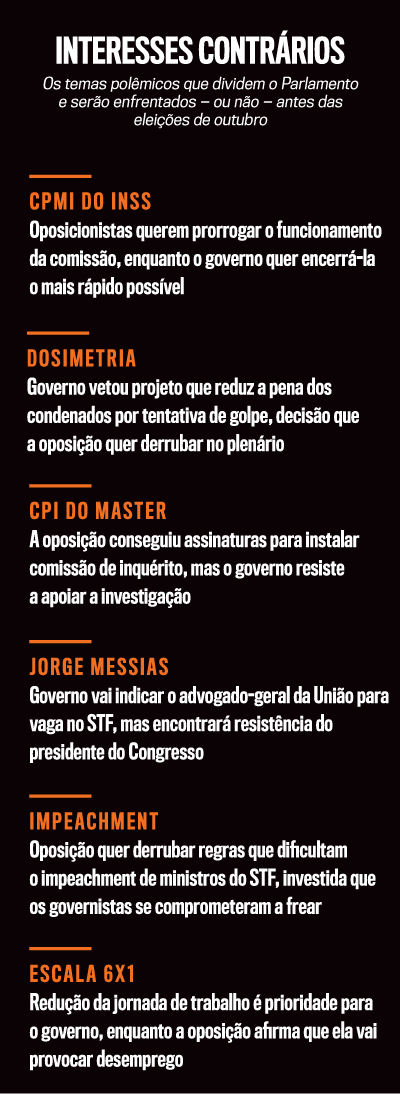 INTERESSES CONTRÁRIOS

Os temas polêmicos que dividem o Parlamento e serão enfrentados – ou não – antes das eleições de outubro

CPMI DO INSS

Oposicionistas querem prorrogar o funcionamento da comissão, enquanto o governo quer encerrá-la o mais rápido possível

DOSIMETRIA

Governo vetou projeto que reduz a pena dos condenados por tentativa de golpe, decisão que a oposição quer derrubar no plenário

CPI DO MASTER

A oposição conseguiu assinaturas para instalar comissão de inquérito, mas o governo resiste a apoiar a investigação

JORGE MESSIAS

Governo vai indicar o advogado-geral da União para vaga no STF, mas encontrará resistência do presidente do Congresso

IMPEACHMENT

Oposição quer derrubar regras que dificultam o impeachment de ministros do STF, investida que os governistas se comprometeram a frear

ESCALA 6X1

Redução da jornada de trabalho é prioridade para o governo, enquanto a oposição afirma que ela vai provocar desemprego